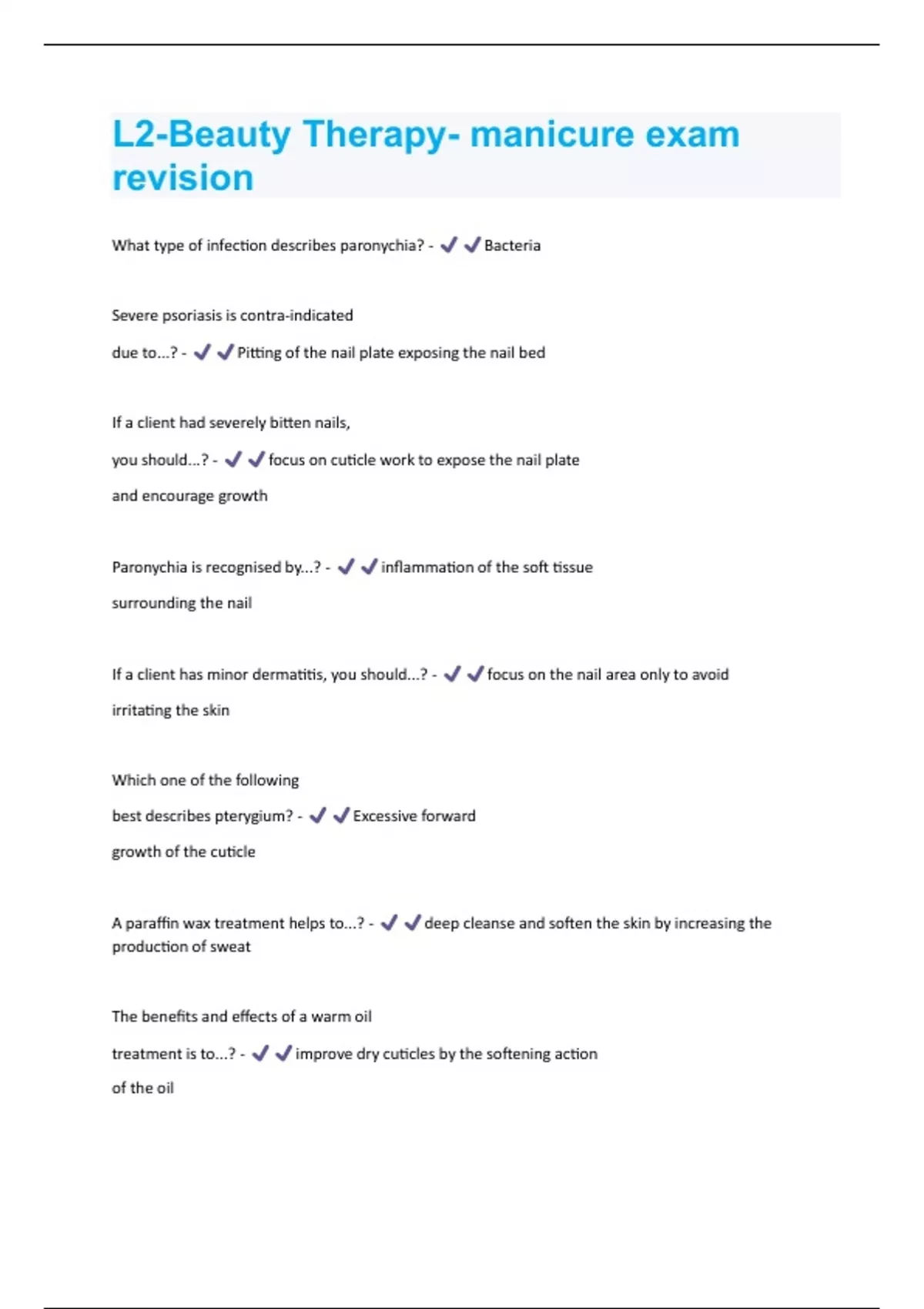 L2-Beauty Therapy- manicure exam revision

What type of infection describes paronychia? - ✔✔Bacteria

Severe psoriasis is contra-indicated due to...? - ✔✔Pitting of the nail plate exposing the nail bed

If a client had severely bitten nails, you should...? - ✔✔focus on cuticle work to expose the nail plate and encourage growth

Paronychia is recognised by...? - ✔✔inflammation of the soft tissue surrounding the nail

If a client has minor dermatitis, you should...? - ✔✔focus on the nail area only to avoid irritating the skin

Which one of the following best describes pterygium? - ✔✔Excessive forward growth of the cuticle

A paraffin wax treatment helps to...? - ✔✔deep cleanse and soften the skin by increasing the production of sweat

The benefits and effects of a warm oil treatment is to...? - ✔✔improve dry cuticles by the softening action of the oil